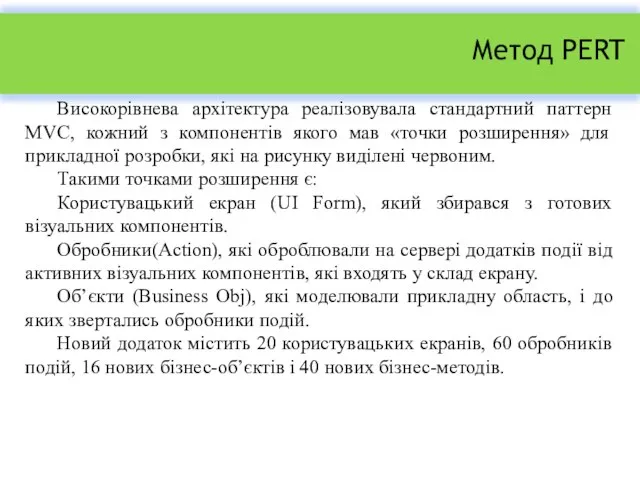 Метод PERT

Високорівнева архітектура реалізовувала стандартний паттерн MVC, кожний з компонентів якого мав «точки розширення» для прикладної розробки, які на рисунку виділені червоним.

Такими точками розширення є:

Користувацький екран (UI Form), який збирався з готових візуальних компонентів.

Обробники(Action), які оброблювали на сервері додатків події від активних візуальних компонентів, які входять у склад екрану.

Об’єкти (Business Obj), які моделювали прикладну область, і до яких звертались обробники подій.

Новий додаток містить 20 користувацьких екранів, 60 обробників подій, 16 нових бізнес-об’єктів і 40 нових бізнес-методів.